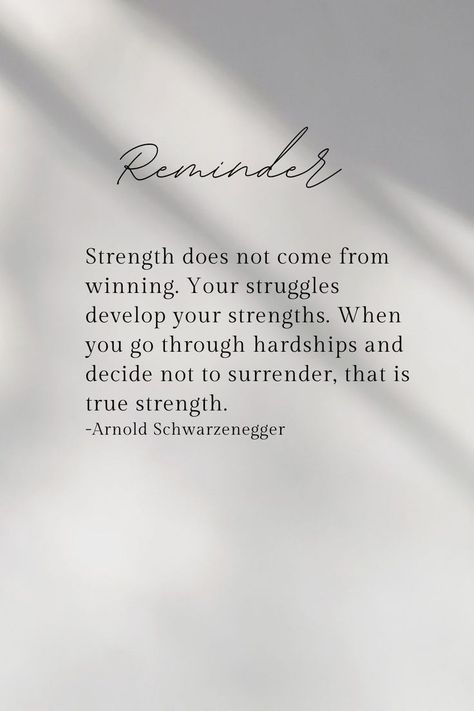 Reminder

Strength does not come from winning. Your struggles develop your strengths. When you go through hardships and decide not to surrender, that is true strength.
-Arnold Schwarzenegger